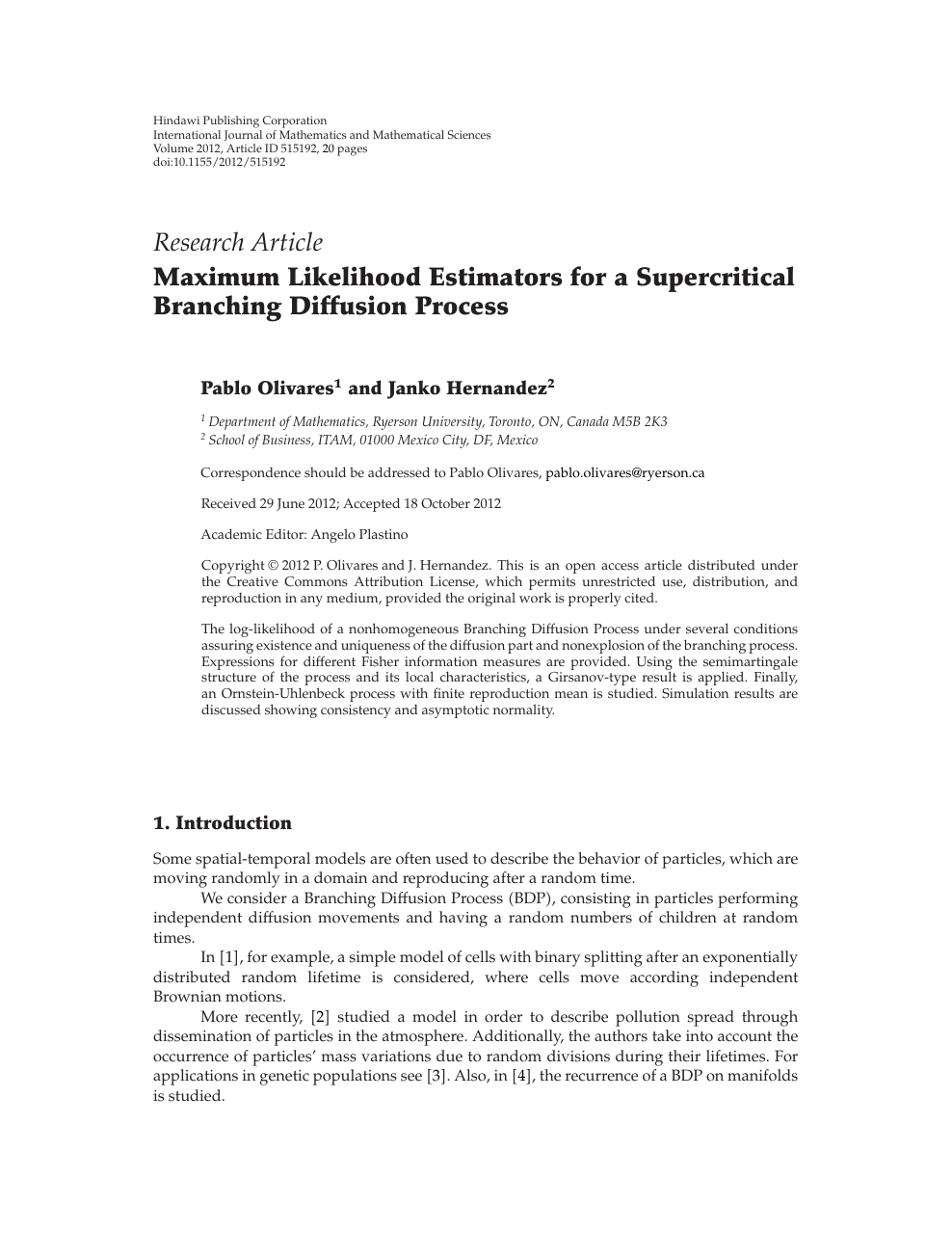 Hindawi Publishing Corporation
International Journal of Mathematics and Mathematical Sciences
Volume 2012, Article ID 515192, 20 pages
doi:10.1155/2012/515192

Research Article
Maximum Likelihood Estimators for a Supercritical Branching Diffusion Process

Pablo Olivares$^1$ and Janko Hernandez$^2$

$^1$ Department of Mathematics, Ryerson University, Toronto, ON, Canada M5B 2K3
$^2$ School of Business, ITAM, 01000 Mexico City, DF, Mexico

Correspondence should be addressed to Pablo Olivares, pablo.olivares@ryerson.ca

Received 29 June 2012; Accepted 18 October 2012

Academic Editor: Angelo Plastino

Copyright © 2012 P. Olivares and J. Hernandez. This is an open access article distributed under the Creative Commons Attribution License, which permits unrestricted use, distribution, and reproduction in any medium, provided the original work is properly cited.

The log-likelihood of a nonhomogeneous Branching Diffusion Process under several conditions assuring existence and uniqueness of the diffusion part and nonexplosion of the branching process. Expressions for different Fisher information measures are provided. Using the semimartingale structure of the process and its local characteristics, a Girsanov-type result is applied. Finally, an Ornstein-Uhlenbeck process with finite reproduction mean is studied. Simulation results are discussed showing consistency and asymptotic normality.

1. Introduction

Some spatial-temporal models are often used to describe the behavior of particles, which are moving randomly in a domain and reproducing after a random time.

We consider a Branching Diffusion Process (BDP), consisting in particles performing independent diffusion movements and having a random numbers of children at random times.

In [1], for example, a simple model of cells with binary splitting after an exponentially distributed random lifetime is considered, where cells move according independent Brownian motions.

More recently, [2] studied a model in order to describe pollution spread through dissemination of particles in the atmosphere. Additionally, the authors take into account the occurrence of particles' mass variations due to random divisions during their lifetimes. For applications in genetic populations see [3]. Also, in [4], the recurrence of a BDP on manifolds is studied.